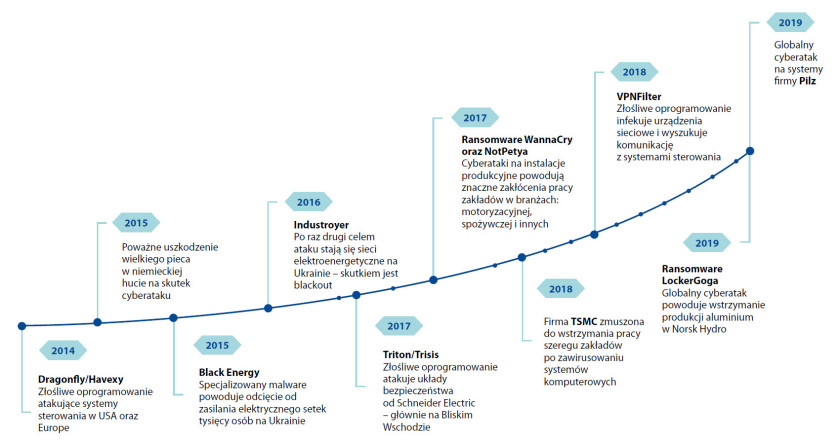 2014

Dragonfly/Havexy
Złośliwe oprogramowanie atakujące systemy sterowania w USA oraz Europe

2015

Poważne uszkodzenie wielkiego pieca w niemieckiej hucie na skutek cyberataku

2015

Black Energy
Specjalizowany malware powoduje odcięcie od zasilania elektrycznego setek tysięcy osób na Ukrainie

2016

Industroyer
Po raz drugi celem ataku stają się sieci elektroenergetyczne na Ukrainie – skutkiem jest blackout

2017

Triton/Trisis
Złośliwe oprogramowanie atakuje układy bezpieczeństwa od Schneider Electric – głównie na Bliskim Wschodzie

2017

Ransomware WannaCry oraz NotPetya
Cyberataki na instalacje produkcyjne powodują znaczne zakłócenia pracy zakładów w branżach: motoryzacyjnej, spożywczej i innych

2018

Firma TSMC zmuszona do wstrzymania pracy szeregu zakładów po zawirusowaniu systemów komputerowych

2018

VPNFilter
Złośliwe oprogramowanie infekuje urządzenia sieciowe i wyszukuje komunikację z systemami sterowania

2019

Ransomware LockerGoga
Globalny cyberatak powoduje wstrzymanie produkcji aluminium w Norsk Hydro

2019

Globalny cyberatak na systemy firmy Pilz